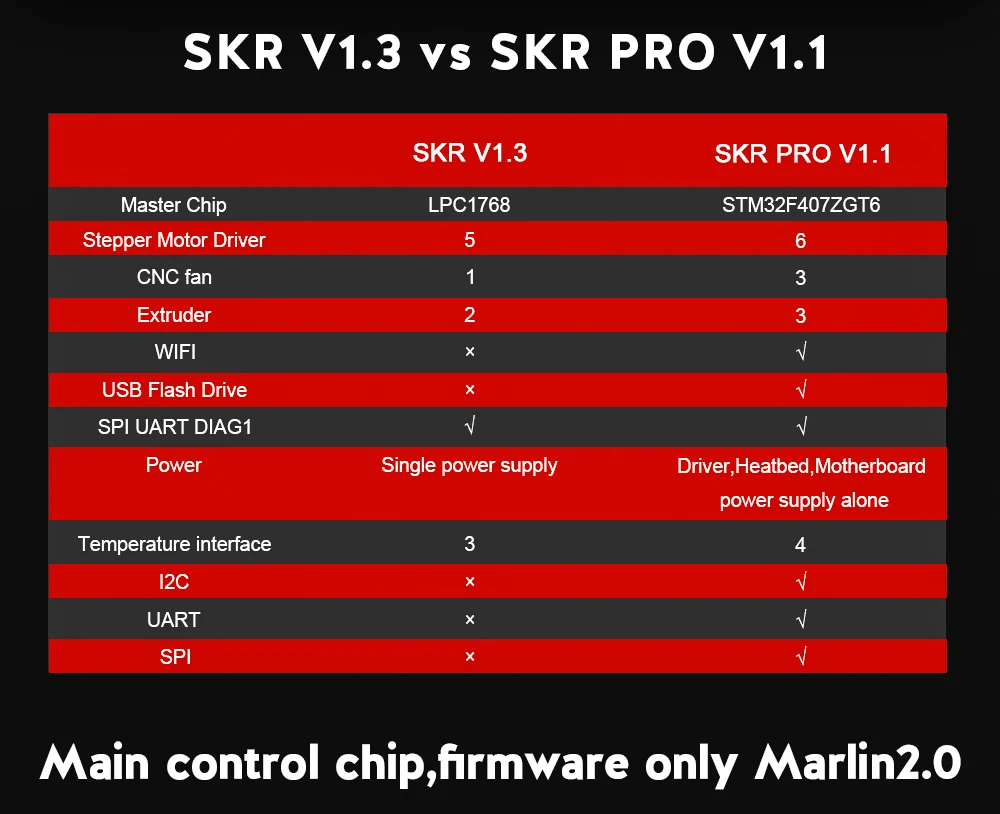 SKR V1.3 vs SKR PRO V1.1

| | SKR V1.3 | SKR PRO V1.1 |
|---|---|---|
| Master Chip | LPC1768 | STM32F407ZGT6 |
| Stepper Motor Driver | 5 | 6 |
| CNC fan | 1 | 3 |
| Extruder | 2 | 3 |
| WIFI | × | √ |
| USB Flash Drive | × | √ |
| SPI UART DIAG1 | √ | √ |
| Power | Single power supply | Driver,Heatbed,Motherboard power supply alone |
| Temperature interface | 3 | 4 |
| I2C | × | √ |
| UART | × | √ |
| SPI | × | √ |

Main control chip,firmware only Marlin2.0